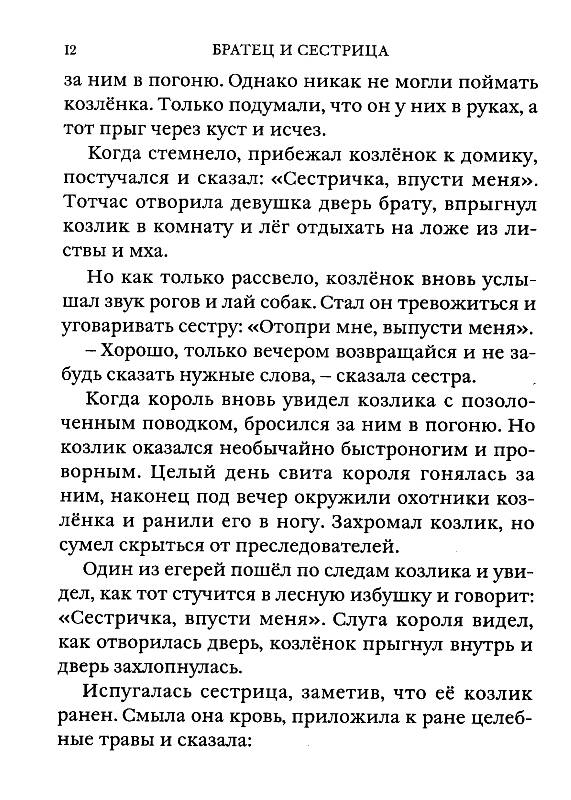 12 БРАТЕЦ И СЕСТРИЦА

за ним в погоню. Однако никак не могли поймать козлёнка. Только подумали, что он у них в руках, а тот прыг через куст и исчез.

Когда стемнело, прибежал козлёнок к домику, постучался и сказал: «Сестричка, впусти меня». Тотчас отворила девушка дверь брату, впрыгнул козлик в комнату и лёг отдыхать на ложе из листвы и мха.

Но как только рассвело, козлёнок вновь услышал звук рогов и лай собак. Стал он тревожиться и уговаривать сестру: «Отопри мне, выпусти меня».

– Хорошо, только вечером возвращайся и не забудь сказать нужные слова, – сказала сестра.

Когда король вновь увидел козлика с позолоченным поводком, бросился за ним в погоню. Но козлик оказался необычайно быстроногим и проворным. Целый день свита короля гонялась за ним, наконец под вечер окружили охотники козлёнка и ранили его в ногу. Захромал козлик, но сумел скрыться от преследователей.

Один из егерей пошёл по следам козлика и увидел, как тот стучится в лесную избушку и говорит: «Сестричка, впусти меня». Слуга короля видел, как отворилась дверь, козлёнок прыгнул внутрь и дверь захлопнулась.

Испугалась сестрица, заметив, что её козлик ранен. Смыла она кровь, приложила к ране целебные травы и сказала: